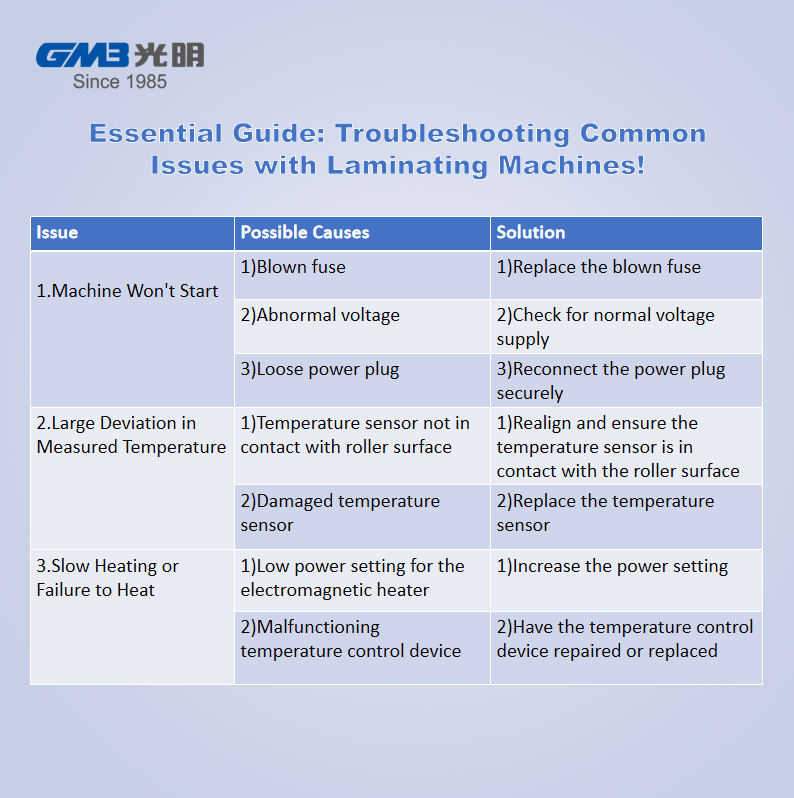 GMB 光明
Since 1985

Essential Guide: Troubleshooting Common Issues with Laminating Machines!

| Issue | Possible Causes | Solution |
|---|---|---|
| 1.Machine Won't Start | 1)Blown fuse | 1)Replace the blown fuse |
| | 2)Abnormal voltage | 2)Check for normal voltage supply |
| | 3)Loose power plug | 3)Reconnect the power plug securely |
| 2.Large Deviation in Measured Temperature | 1)Temperature sensor not in contact with roller surface | 1)Realign and ensure the temperature sensor is in contact with the roller surface |
| | 2)Damaged temperature sensor | 2)Replace the temperature sensor |
| 3.Slow Heating or Failure to Heat | 1)Low power setting for the electromagnetic heater | 1)Increase the power setting |
| | 2)Malfunctioning temperature control device | 2)Have the temperature control device repaired or replaced |